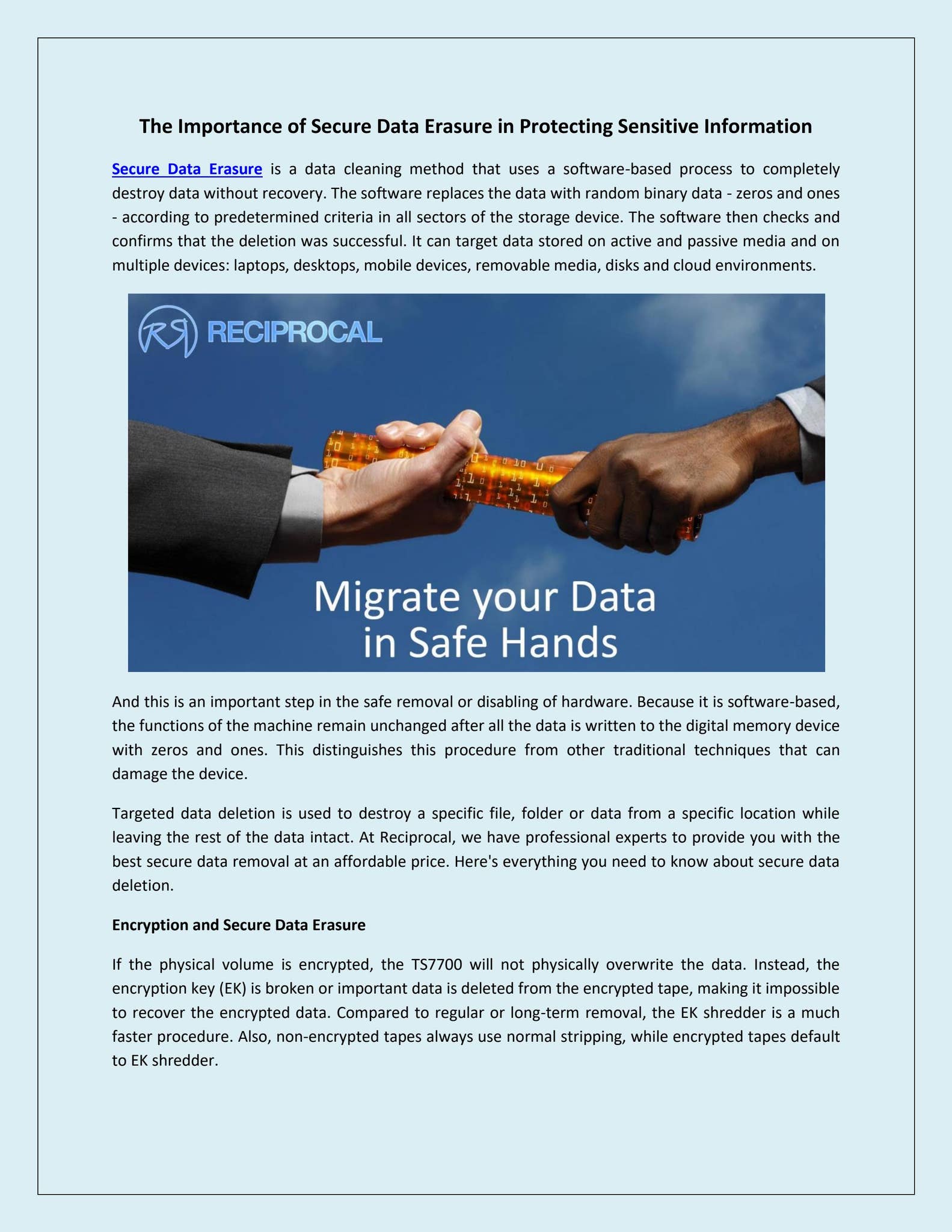 The Importance of Secure Data Erasure in Protecting Sensitive Information

Secure Data Erasure is a data cleaning method that uses a software-based process to completely destroy data without recovery. The software replaces the data with random binary data - zeros and ones - according to predetermined criteria in all sectors of the storage device. The software then checks and confirms that the deletion was successful. It can target data stored on active and passive media and on multiple devices: laptops, desktops, mobile devices, removable media, disks and cloud environments.

RECIPROCAL

Migrate your Data
in Safe Hands

And this is an important step in the safe removal or disabling of hardware. Because it is software-based, the functions of the machine remain unchanged after all the data is written to the digital memory device with zeros and ones. This distinguishes this procedure from other traditional techniques that can damage the device.

Targeted data deletion is used to destroy a specific file, folder or data from a specific location while leaving the rest of the data intact. At Reciprocal, we have professional experts to provide you with the best secure data removal at an affordable price. Here's everything you need to know about secure data deletion.

Encryption and Secure Data Erasure

If the physical volume is encrypted, the TS7700 will not physically overwrite the data. Instead, the encryption key (EK) is broken or important data is deleted from the encrypted tape, making it impossible to recover the encrypted data. Compared to regular or long-term removal, the EK shredder is a much faster procedure. Also, non-encrypted tapes always use normal stripping, while encrypted tapes default to EK shredder.